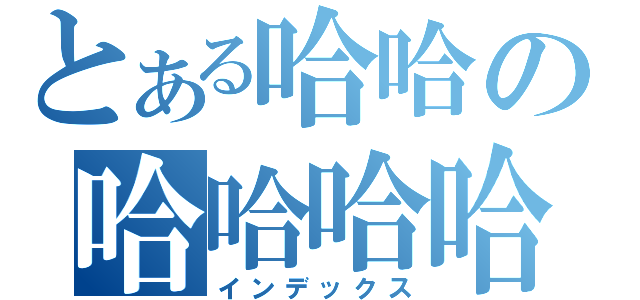 とある哈哈の
哈哈哈哈
インデックス